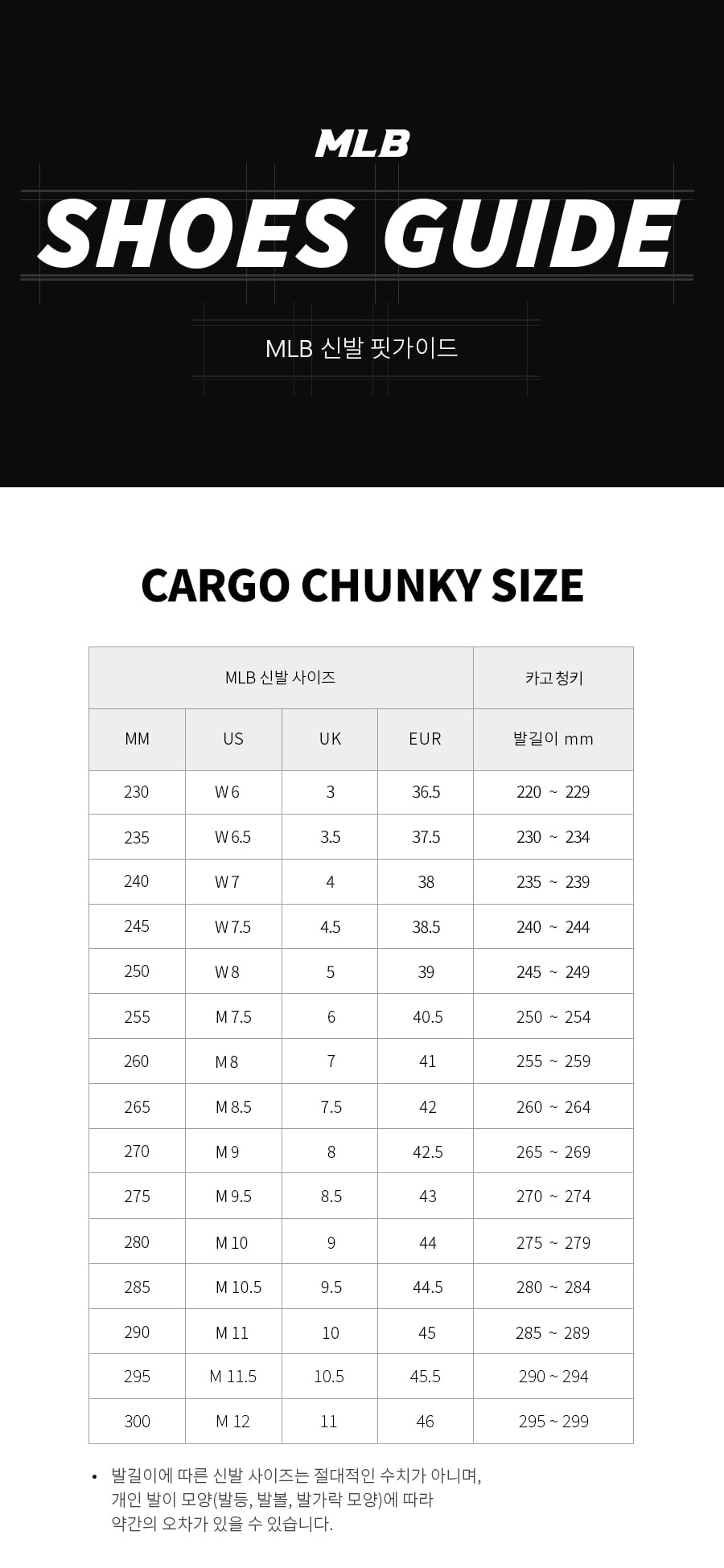 MLB

SHOES GUIDE

MLB 신발 핏가이드

CARGO CHUNKY SIZE

| MLB 신발 사이즈 | | | | 카고 청키 |
|---|---|---|---|---|
| MM | US | UK | EUR | 발길이 mm |
| 230 | W 6 | 3 | 36.5 | 220 ~ 229 |
| 235 | W 6.5 | 3.5 | 37.5 | 230 ~ 234 |
| 240 | W 7 | 4 | 38 | 235 ~ 239 |
| 245 | W 7.5 | 4.5 | 38.5 | 240 ~ 244 |
| 250 | W 8 | 5 | 39 | 245 ~ 249 |
| 255 | M 7.5 | 6 | 40.5 | 250 ~ 254 |
| 260 | M 8 | 7 | 41 | 255 ~ 259 |
| 265 | M 8.5 | 7.5 | 42 | 260 ~ 264 |
| 270 | M 9 | 8 | 42.5 | 265 ~ 269 |
| 275 | M 9.5 | 8.5 | 43 | 270 ~ 274 |
| 280 | M 10 | 9 | 44 | 275 ~ 279 |
| 285 | M 10.5 | 9.5 | 44.5 | 280 ~ 284 |
| 290 | M 11 | 10 | 45 | 285 ~ 289 |
| 295 | M 11.5 | 10.5 | 45.5 | 290 ~ 294 |
| 300 | M 12 | 11 | 46 | 295 ~ 299 |

• 발길이에 따른 신발 사이즈는 절대적인 수치가 아니며, 개인 발이 모양(발등, 발볼, 발가락 모양)에 따라 약간의 오차가 있을 수 있습니다.